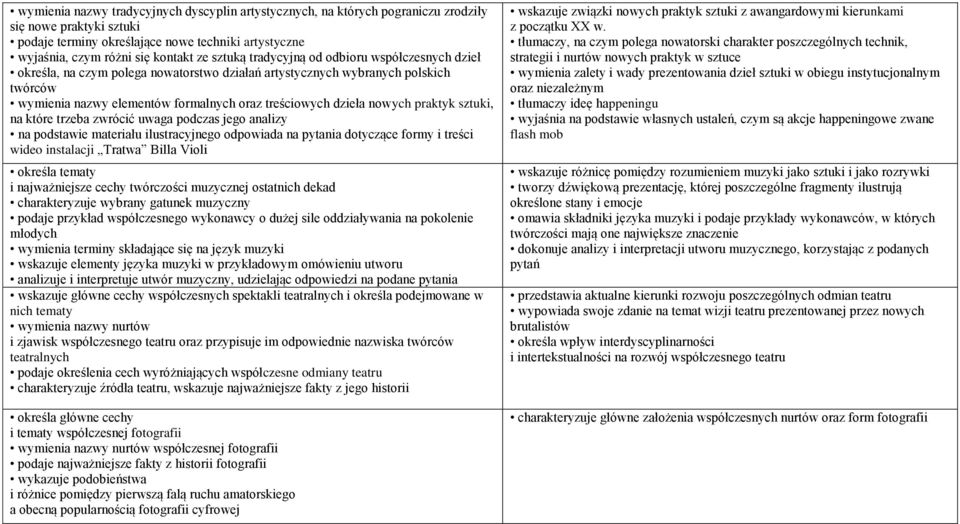 | | |
|---|---|
| • wymienia nazwy tradycyjnych dyscyplin artystycznych, na których pograniczu zrodziły się nowe praktyki sztuki • podaje terminy określające nowe techniki artystyczne • wyjaśnia, czym różni się kontakt ze sztuką tradycyjną od odbioru współczesnych dzieł • określa, na czym polega nowatorstwo działań artystycznych wybranych polskich twórców • wymienia nazwy elementów formalnych oraz treściowych dzieła nowych praktyk sztuki, na które trzeba zwrócić uwaga podczas jego analizy • na podstawie materiału ilustracyjnego odpowiada na pytania dotyczące formy i treści wideo instalacji „Tratwa" Billa Violi | • wskazuje związki nowych praktyk sztuki z awangardowymi kierunkami z początku XX w. • tłumaczy, na czym polega nowatorski charakter poszczególnych technik, strategii i nurtów nowych praktyk w sztuce • wymienia zalety i wady prezentowania dzieł sztuki w obiegu instytucjonalnym oraz niezależnym • tłumaczy ideę happeningu • wyjaśnia na podstawie własnych ustaleń, czym są akcje happeningowe zwane flash mob |
| • określa tematy i najważniejsze cechy twórczości muzycznej ostatnich dekad • charakteryzuje wybrany gatunek muzyczny • podaje przykład współczesnego wykonawcy o dużej sile oddziaływania na pokolenie młodych • wymienia terminy składające się na język muzyki • wskazuje elementy języka muzyki w przykładowym omówieniu utworu • analizuje i interpretuje utwór muzyczny, udzielając odpowiedzi na podane pytania | • wskazuje różnicę pomiędzy rozumieniem muzyki jako sztuki i jako rozrywki • tworzy dźwiękową prezentację, której poszczególne fragmenty ilustrują określone stany i emocje • omawia składniki języka muzyki i podaje przykłady wykonawców, w których twórczości mają one największe znaczenie • dokonuje analizy i interpretacji utworu muzycznego, korzystając z podanych pytań |
| • wskazuje główne cechy współczesnych spektakli teatralnych i określa podejmowane w nich tematy • wymienia nazwy nurtów i zjawisk współczesnego teatru oraz przypisuje im odpowiednie nazwiska twórców teatralnych • podaje określenia cech wyróżniających współczesne odmiany teatru • charakteryzuje źródła teatru, wskazuje najważniejsze fakty z jego historii | • przedstawia aktualne kierunki rozwoju poszczególnych odmian teatru • wypowiada swoje zdanie na temat wizji teatru prezentowanej przez nowych brutalistów • określa wpływ interdyscyplinarności i intertekstualności na rozwój współczesnego teatru |
| • określa główne cechy i tematy współczesnej fotografii • wymienia nazwy nurtów współczesnej fotografii • podaje najważniejsze fakty z historii fotografii • wykazuje podobieństwa i różnice pomiędzy pierwszą falą ruchu amatorskiego a obecną popularnością fotografii cyfrowej | • charakteryzuje główne założenia współczesnych nurtów oraz form fotografii |